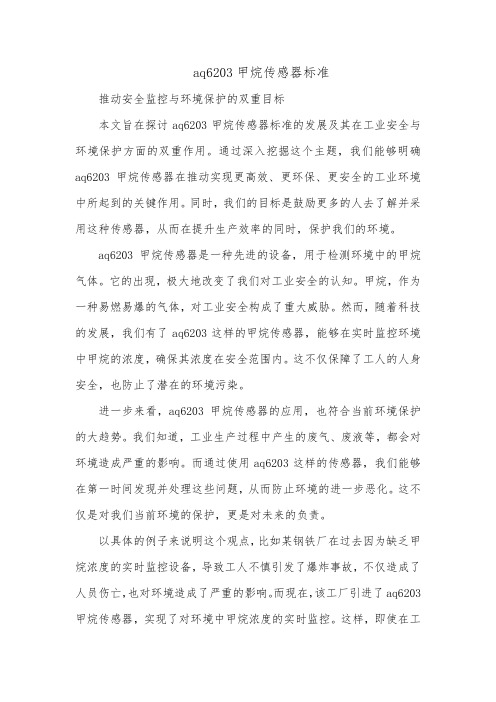 aq6203 甲烷传感器标准

推动安全监控与环境保护的双重目标

本文旨在探讨 aq6203 甲烷传感器标准的发展及其在工业安全与环境保护方面的双重作用。通过深入挖掘这个主题，我们能够明确 aq6203 甲烷传感器在推动实现更高效、更环保、更安全的工业环境中所起到的关键作用。同时，我们的目标是鼓励更多的人去了解并采用这种传感器，从而在提升生产效率的同时，保护我们的环境。

aq6203 甲烷传感器是一种先进的设备，用于检测环境中的甲烷气体。它的出现，极大地改变了我们对工业安全的认知。甲烷，作为一种易燃易爆的气体，对工业安全构成了重大威胁。然而，随着科技的发展，我们有了 aq6203 这样的甲烷传感器，能够在实时监控环境中甲烷的浓度，确保其浓度在安全范围内。这不仅保障了工人的人身安全，也防止了潜在的环境污染。

进一步来看，aq6203 甲烷传感器的应用，也符合当前环境保护的大趋势。我们知道，工业生产过程中产生的废气、废液等，都会对环境造成严重的影响。而通过使用 aq6203 这样的传感器，我们能够在第一时间发现并处理这些问题，从而防止环境的进一步恶化。这不仅是对我们当前环境的保护，更是对未来的负责。

以具体的例子来说明这个观点，比如某钢铁厂在过去因为缺乏甲烷浓度的实时监控设备，导致工人不慎引发了爆炸事故，不仅造成了人员伤亡，也对环境造成了严重的影响。而现在，该工厂引进了 aq6203 甲烷传感器，实现了对环境中甲烷浓度的实时监控。这样，即使在工